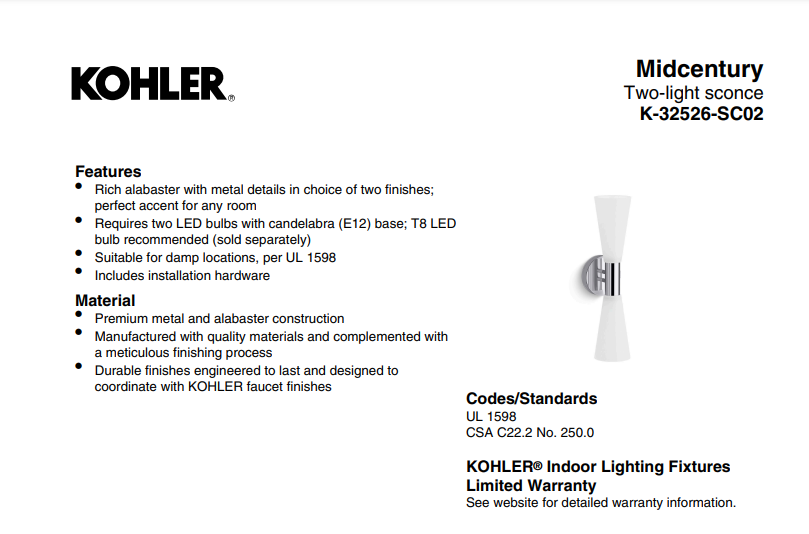 KOHLER®

Midcentury
Two-light sconce
K-32526-SC02

Features
• Rich alabaster with metal details in choice of two finishes; perfect accent for any room
• Requires two LED bulbs with candelabra (E12) base; T8 LED bulb recommended (sold separately)
• Suitable for damp locations, per UL 1598
• Includes installation hardware

Material
• Premium metal and alabaster construction
• Manufactured with quality materials and complemented with a meticulous finishing process
• Durable finishes engineered to last and designed to coordinate with KOHLER faucet finishes

Codes/Standards
UL 1598
CSA C22.2 No. 250.0

KOHLER® Indoor Lighting Fixtures Limited Warranty
See website for detailed warranty information.